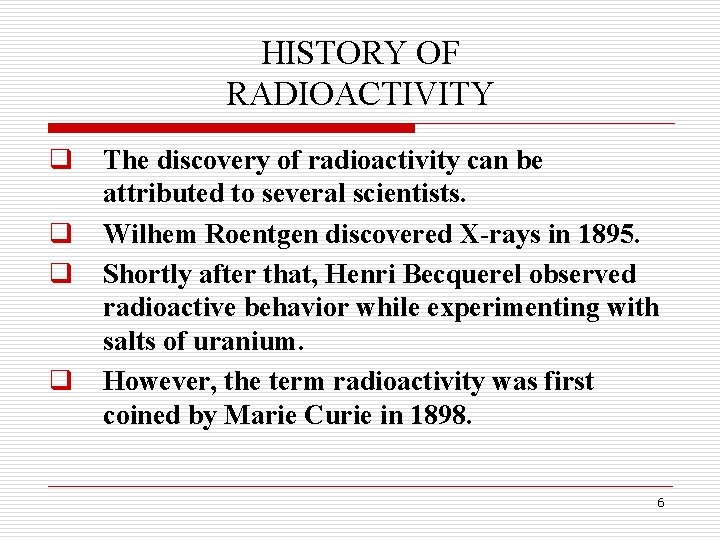 HISTORY OF RADIOACTIVITY

❑ The discovery of radioactivity can be attributed to several scientists.

❑ Wilhem Roentgen discovered X-rays in 1895.

❑ Shortly after that, Henri Becquerel observed radioactive behavior while experimenting with salts of uranium.

❑ However, the term radioactivity was first coined by Marie Curie in 1898.

6